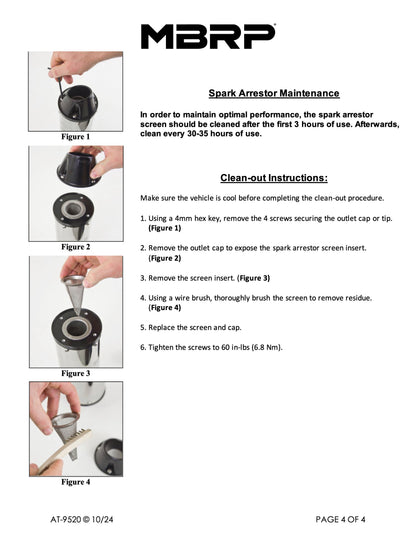 MBRP

Figure 1

Figure 2

Figure 3

Figure 4

Spark Arrestor Maintenance

In order to maintain optimal performance, the spark arrestor screen should be cleaned after the first 3 hours of use. Afterwards, clean every 30-35 hours of use.

Clean-out Instructions:

Make sure the vehicle is cool before completing the clean-out procedure.

1. Using a 4mm hex key, remove the 4 screws securing the outlet cap or tip. (Figure 1)

2. Remove the outlet cap to expose the spark arrestor screen insert. (Figure 2)

3. Remove the screen insert. (Figure 3)

4. Using a wire brush, thoroughly brush the screen to remove residue. (Figure 4)

5. Replace the screen and cap.

6. Tighten the screws to 60 in-lbs (6.8 Nm).

AT-9520 © 10/24

PAGE 4 OF 4